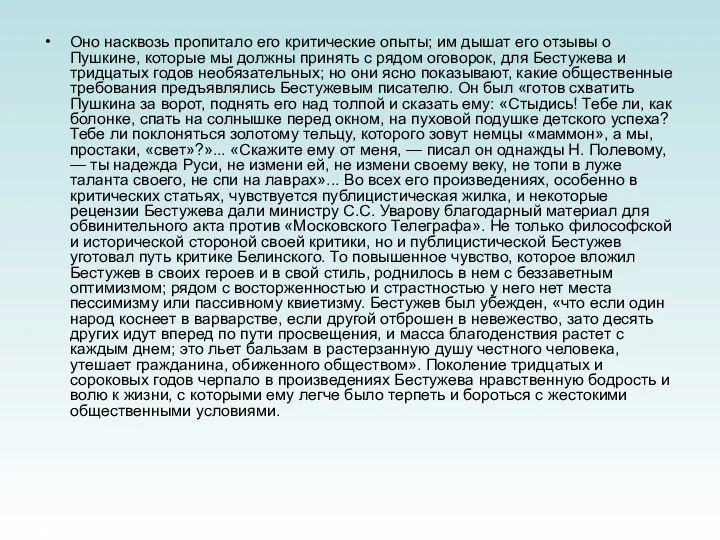 • Оно насквозь пропитало его критические опыты; им дышат его отзывы о Пушкине, которые мы должны принять с рядом оговорок, для Бестужева и тридцатых годов необязательных; но они ясно показывают, какие общественные требования предъявлялись Бестужевым писателю. Он был «готов схватить Пушкина за ворот, поднять его над толпой и сказать ему: «Стыдись! Тебе ли, как болонке, спать на солнышке перед окном, на пуховой подушке детского успеха? Тебе ли поклоняться золотому тельцу, которого зовут немцы «маммон», а мы, простаки, «свет»?»... «Скажите ему от меня, — писал он однажды Н. Полевому, — ты надежда Руси, не измени ей, не измени своему веку, не топи в луже таланта своего, не спи на лаврах»... Во всех его произведениях, особенно в критических статьях, чувствуется публицистическая жилка, и некоторые рецензии Бестужева дали министру С.С. Уварову благодарный материал для обвинительного акта против «Московского Телеграфа». Не только философской и исторической стороной своей критики, но и публицистической Бестужев уготовал путь критике Белинского. То повышенное чувство, которое вложил Бестужев в своих героев и в свой стиль, роднилось в нем с беззаветным оптимизмом; рядом с восторженностью и страстностью у него нет места пессимизму или пассивному квиетизму. Бестужев был убежден, «что если один народ коснеет в варварстве, если другой отброшен в невежество, зато десять других идут вперед по пути просвещения, и масса благоденствия растет с каждым днем; это льет бальзам в растерзанную душу честного человека, утешает гражданина, обиженного обществом». Поколение тридцатых и сороковых годов черпало в произведениях Бестужева нравственную бодрость и волю к жизни, с которыми ему легче было терпеть и бороться с жестокими общественными условиями.